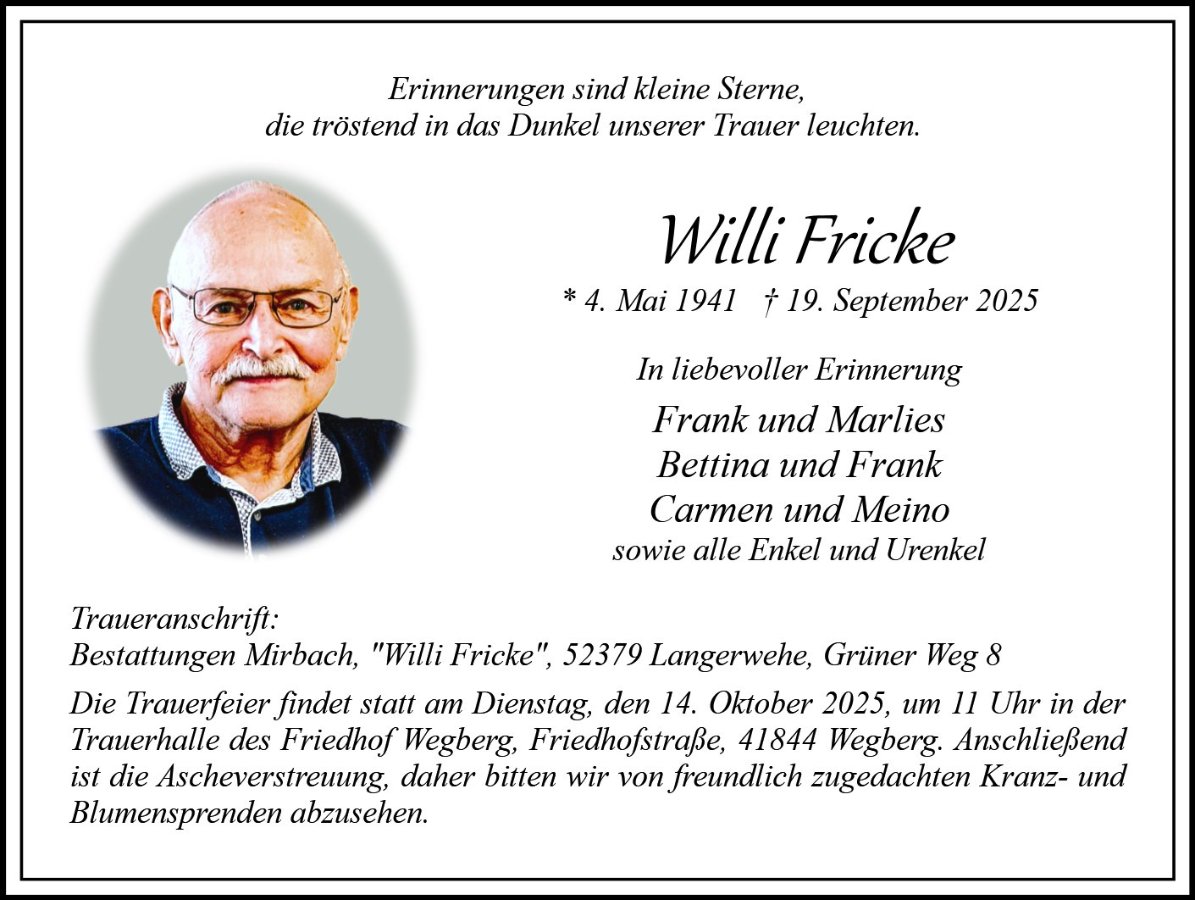 Erinnerungen sind kleine Sterne,
die tröstend in das Dunkel unserer Trauer leuchten.

Willi Fricke

* 4. Mai 1941 † 19. September 2025

In liebevoller Erinnerung

Frank und Marlies
Bettina und Frank
Carmen und Meino
sowie alle Enkel und Urenkel

Traueranschrift:
Bestattungen Mirbach, "Willi Fricke", 52379 Langerwehe, Grüner Weg 8

Die Trauerfeier findet statt am Dienstag, den 14. Oktober 2025, um 11 Uhr in der Trauerhalle des Friedhof Wegberg, Friedhofstraße, 41844 Wegberg. Anschließend ist die Ascheverstreuung, daher bitten wir von freundlich zugedachten Kranz- und Blumensprenden abzusehen.